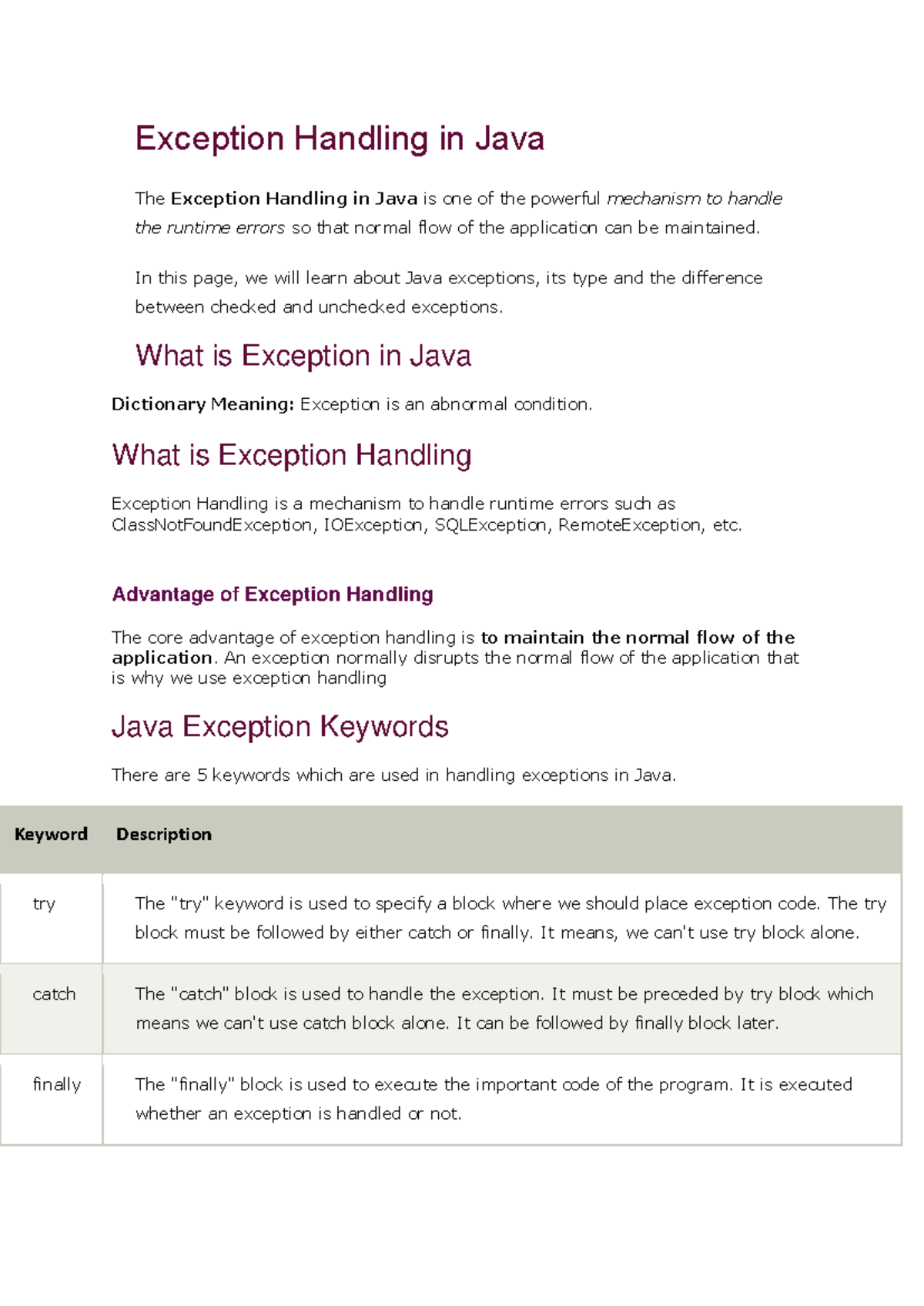 Exception Handling in Java

The Exception Handling in Java is one of the powerful mechanism to handle the runtime errors so that normal flow of the application can be maintained.

In this page, we will learn about Java exceptions, its type and the difference between checked and unchecked exceptions.

What is Exception in Java

Dictionary Meaning: Exception is an abnormal condition.

What is Exception Handling

Exception Handling is a mechanism to handle runtime errors such as ClassNotFoundException, IOException, SQLException, RemoteException, etc.

Advantage of Exception Handling

The core advantage of exception handling is to maintain the normal flow of the application. An exception normally disrupts the normal flow of the application that is why we use exception handling

Java Exception Keywords

There are 5 keywords which are used in handling exceptions in Java.

| Keyword | Description |
|---|---|
| try | The "try" keyword is used to specify a block where we should place exception code. The try block must be followed by either catch or finally. It means, we can't use try block alone. |
| catch | The "catch" block is used to handle the exception. It must be preceded by try block which means we can't use catch block alone. It can be followed by finally block later. |
| finally | The "finally" block is used to execute the important code of the program. It is executed whether an exception is handled or not. |